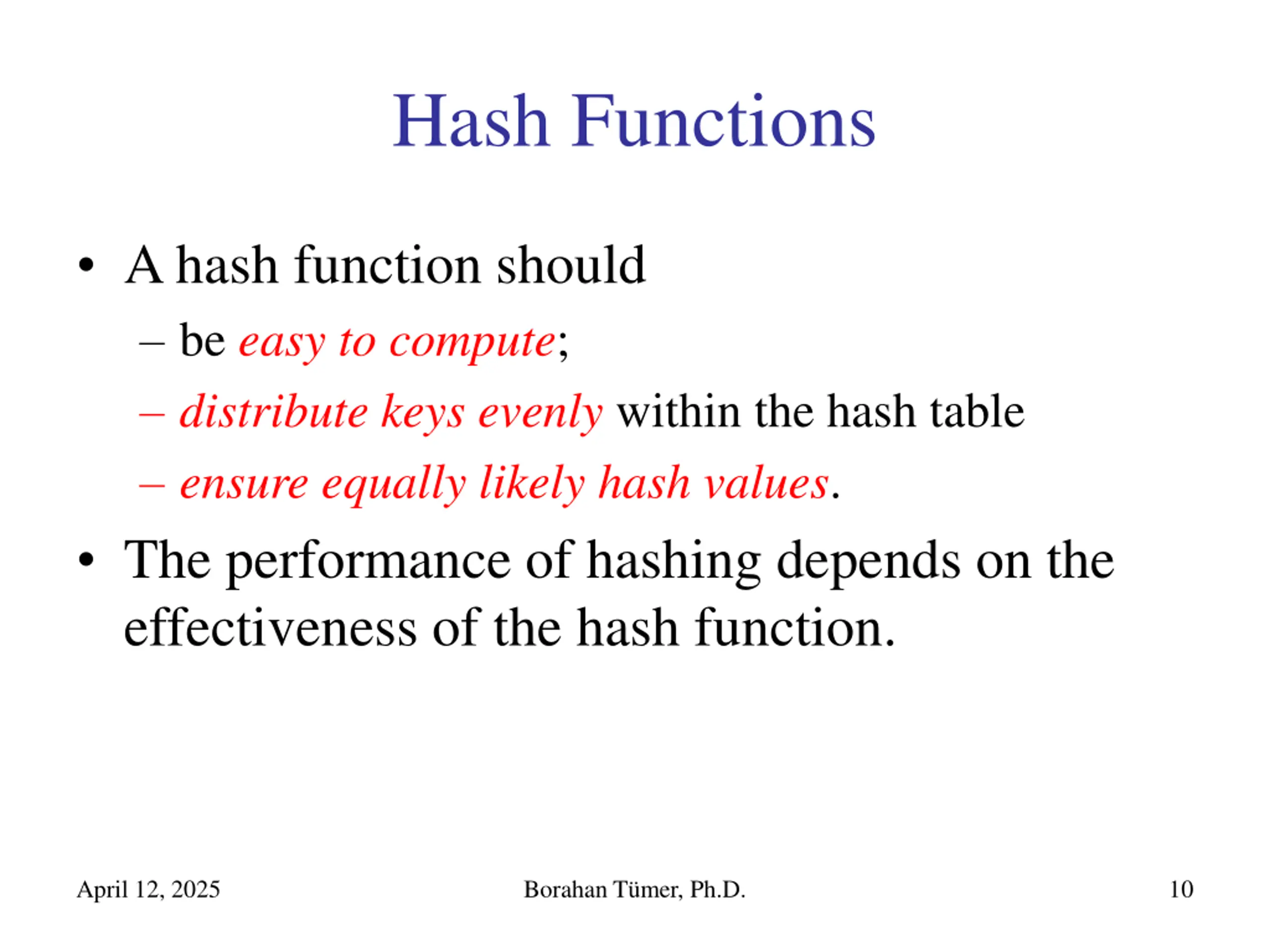 Hash Functions

• A hash function should
– be easy to compute;
– distribute keys evenly within the hash table
– ensure equally likely hash values.

• The performance of hashing depends on the effectiveness of the hash function.

April 12, 2025 Borahan Tümer, Ph.D. 10